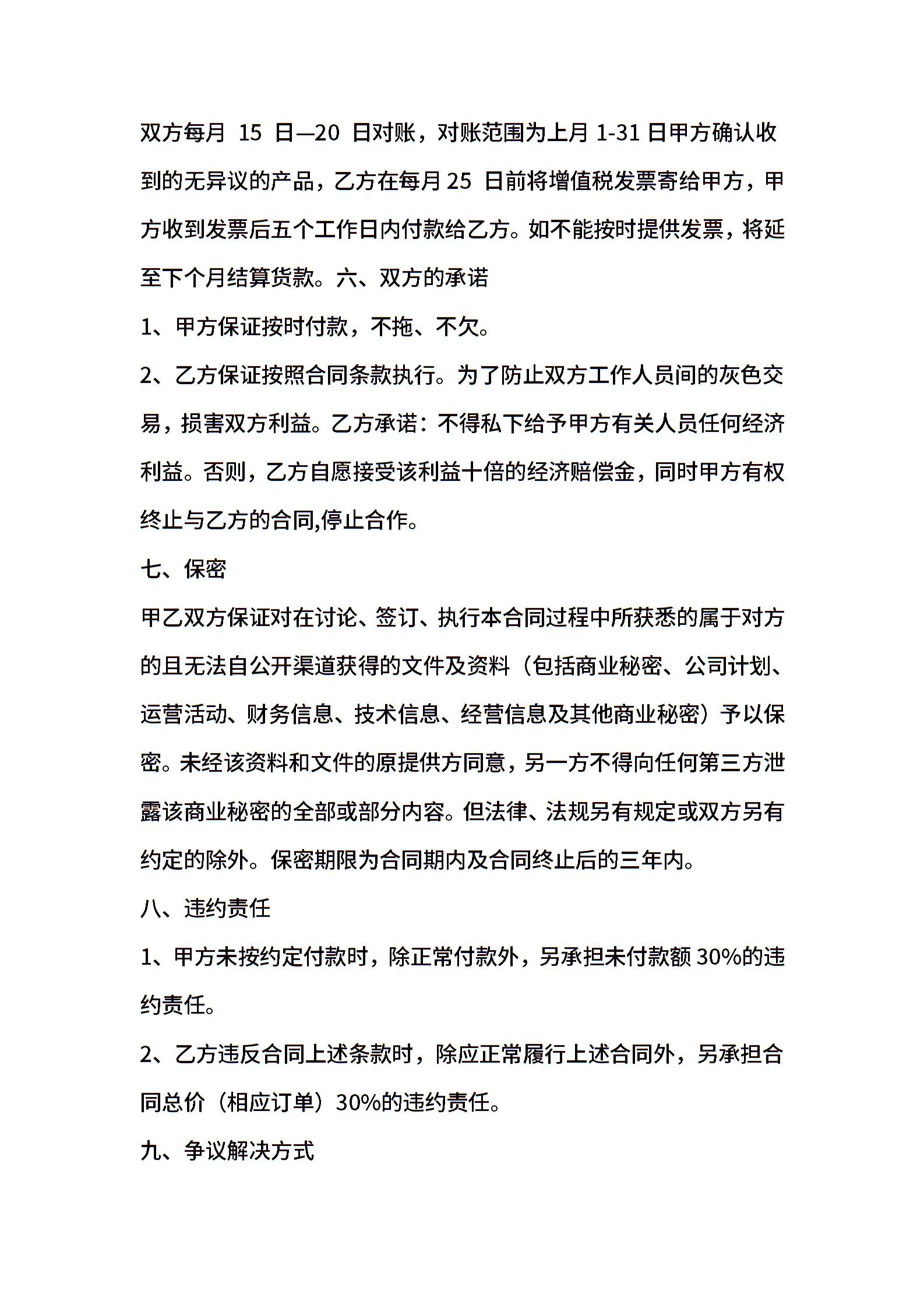 双方每月 15 日—20 日对账，对账范围为上月 1-31 日甲方确认收到的无异议的产品，乙方在每月 25 日前将增值税发票寄给甲方，甲方收到发票后五个工作日内付款给乙方。如不能按时提供发票，将延至下个月结算货款。六、双方的承诺

1、甲方保证按时付款，不拖、不欠。

2、乙方保证按照合同条款执行。为了防止双方工作人员间的灰色交易，损害双方利益。乙方承诺：不得私下给予甲方有关人员任何经济利益。否则，乙方自愿接受该利益十倍的经济赔偿金，同时甲方有权终止与乙方的合同,停止合作。

七、保密

甲乙双方保证对在讨论、签订、执行本合同过程中所获悉的属于对方的且无法自公开渠道获得的文件及资料（包括商业秘密、公司计划、运营活动、财务信息、技术信息、经营信息及其他商业秘密）予以保密。未经该资料和文件的原提供方同意，另一方不得向任何第三方泄露该商业秘密的全部或部分内容。但法律、法规另有规定或双方另有约定的除外。保密期限为合同期内及合同终止后的三年内。

八、违约责任

1、甲方未按约定付款时，除正常付款外，另承担未付款额 30%的违约责任。

2、乙方违反合同上述条款时，除应正常履行上述合同外，另承担合同总价（相应订单）30%的违约责任。

九、争议解决方式